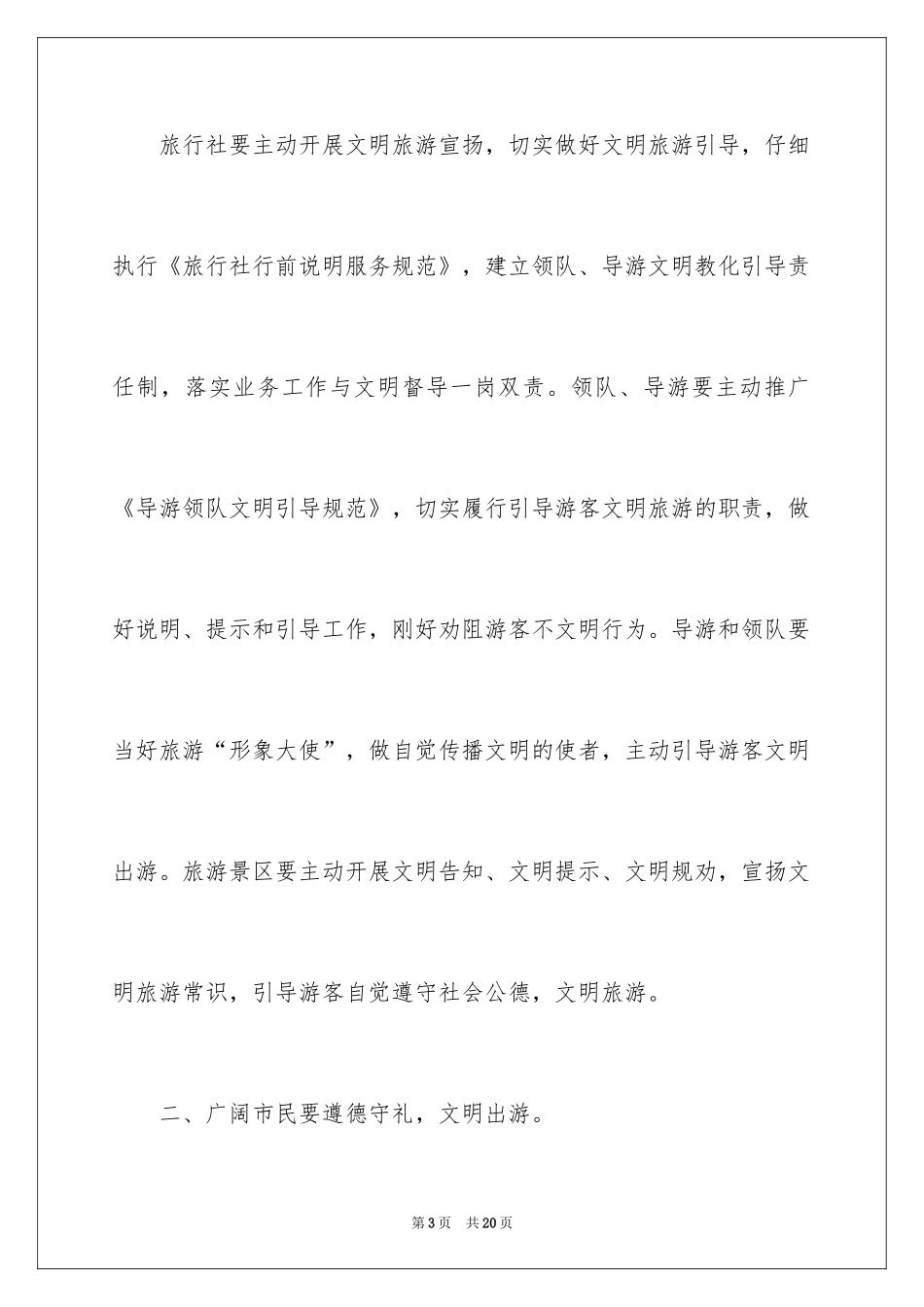 旅行社要主动开展文明旅游宣扬，切实做好文明旅游引导，仔细执行《旅行社行前说明服务规范》，建立领队、导游文明教化引导责任制，落实业务工作与文明督导一岗双责。领队、导游要主动推广《导游领队文明引导规范》，切实履行引导游客文明旅游的职责，做好说明、提示和引导工作，刚好劝阻游客不文明行为。导游和领队要当好旅游“形象大使”，做自觉传播文明的使者，主动引导游客文明出游。旅游景区要主动开展文明告知、文明提示、文明规劝，宣扬文明旅游常识，引导游客自觉遵守社会公德，文明旅游。

二、广阔市民要遵德守礼，文明出游。

第3页　共20页